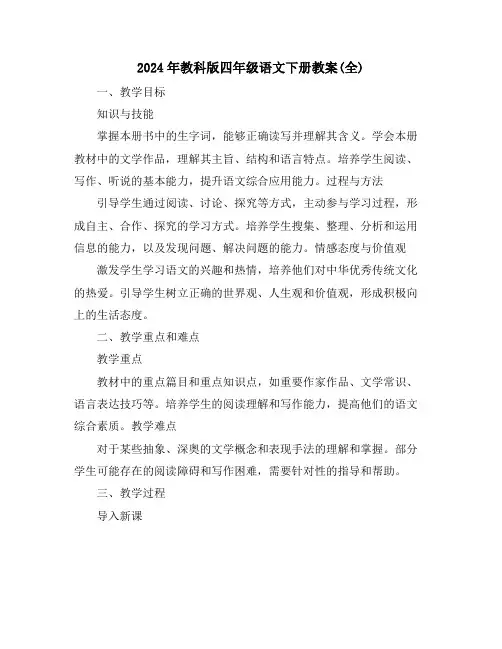 2024年教科版四年级语文下册教案(全)

一、教学目标

知识与技能

掌握本册书中的生字词，能够正确读写并理解其含义。学会本册教材中的文学作品，理解其主旨、结构和语言特点。培养学生阅读、写作、听说的基本能力，提升语文综合应用能力。过程与方法

引导学生通过阅读、讨论、探究等方式，主动参与学习过程，形成自主、合作、探究的学习方式。培养学生搜集、整理、分析和运用信息的能力，以及发现问题、解决问题的能力。情感态度与价值观

激发学生学习语文的兴趣和热情，培养他们对中华优秀传统文化的热爱。引导学生树立正确的世界观、人生观和价值观，形成积极向上的生活态度。

二、教学重点和难点

教学重点

教材中的重点篇目和重点知识点，如重要作家作品、文学常识、语言表达技巧等。培养学生的阅读理解和写作能力，提高他们的语文综合素质。教学难点

对于某些抽象、深奥的文学概念和表现手法的理解和掌握。部分学生可能存在的阅读障碍和写作困难，需要针对性的指导和帮助。

三、教学过程

导入新课